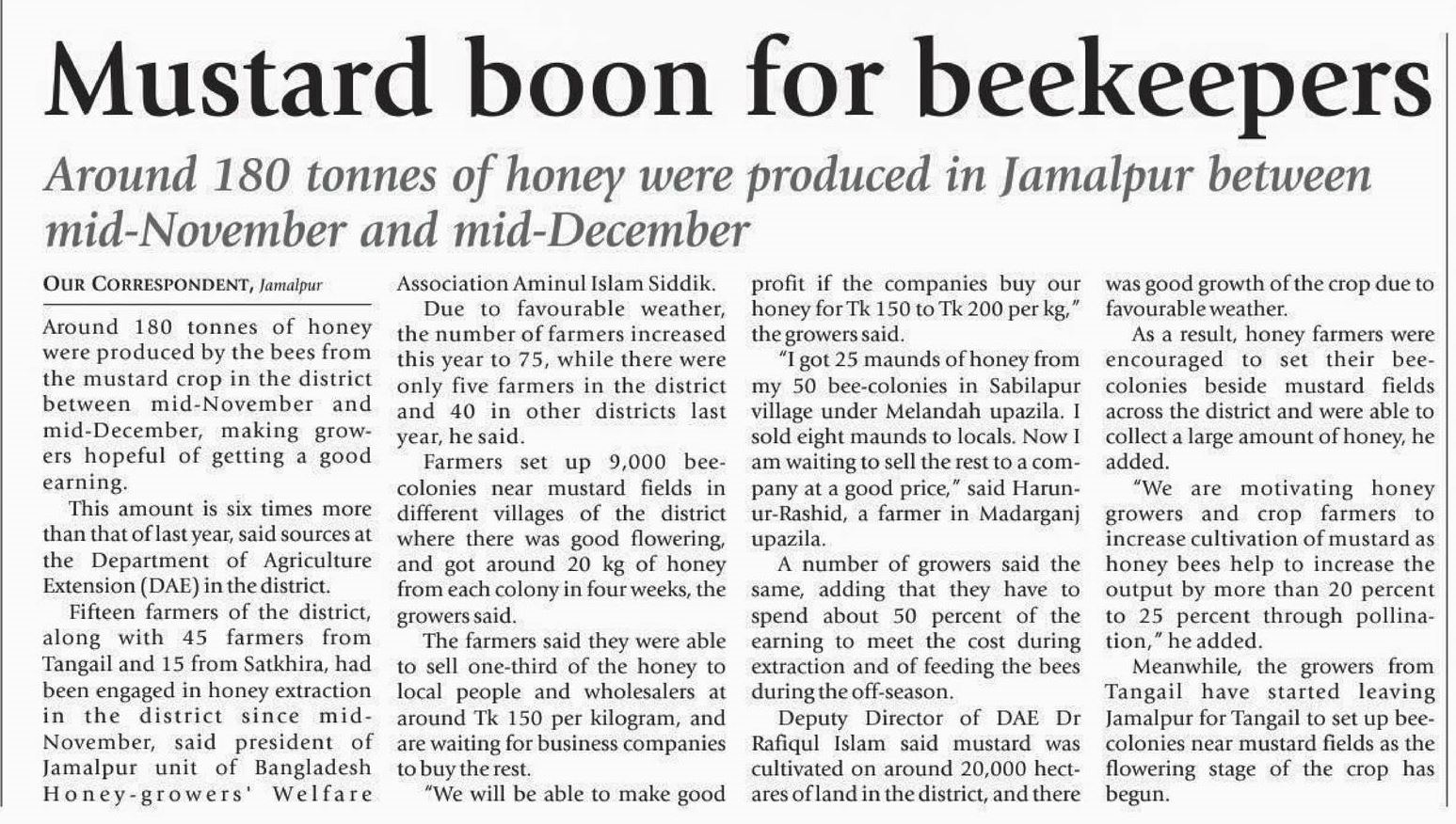 Mustard boon for beekeepers

Around 180 tonnes of honey were produced in Jamalpur between mid-November and mid-December

OUR CORRESPONDENT, Jamalpur

Around 180 tonnes of honey were produced by the bees from the mustard crop in the district between mid-November and mid-December, making growers hopeful of getting a good earning.

This amount is six times more than that of last year, said sources at the Department of Agriculture Extension (DAE) in the district.

Fifteen farmers of the district, along with 45 farmers from Tangail and 15 from Satkhira, had been engaged in honey extraction in the district since mid-November, said president of Jamalpur unit of Bangladesh Honey-growers' Welfare Association Aminul Islam Siddik.

Due to favourable weather, the number of farmers increased this year to 75, while there were only five farmers in the district and 40 in other districts last year, he said.

Farmers set up 9,000 bee-colonies near mustard fields in different villages of the district where there was good flowering, and got around 20 kg of honey from each colony in four weeks, the growers said.

The farmers said they were able to sell one-third of the honey to local people and wholesalers at around Tk 150 per kilogram, and are waiting for business companies to buy the rest.

"We will be able to make good profit if the companies buy our honey for Tk 150 to Tk 200 per kg," the growers said.

"I got 25 maunds of honey from my 50 bee-colonies in Sabilapur village under Melandah upazila. I sold eight maunds to locals. Now I am waiting to sell the rest to a company at a good price," said Harun-ur-Rashid, a farmer in Madarganj upazila.

A number of growers said the same, adding that they have to spend about 50 percent of the earning to meet the cost during extraction and of feeding the bees during the off-season.

Deputy Director of DAE Dr Rafiqul Islam said mustard was cultivated on around 20,000 hectares of land in the district, and there was good growth of the crop due to favourable weather.

As a result, honey farmers were encouraged to set their bee-colonies beside mustard fields across the district and were able to collect a large amount of honey, he added.

"We are motivating honey growers and crop farmers to increase cultivation of mustard as honey bees help to increase the output by more than 20 percent to 25 percent through pollination," he added.

Meanwhile, the growers from Tangail have started leaving Jamalpur for Tangail to set up bee-colonies near mustard fields as the flowering stage of the crop has begun.